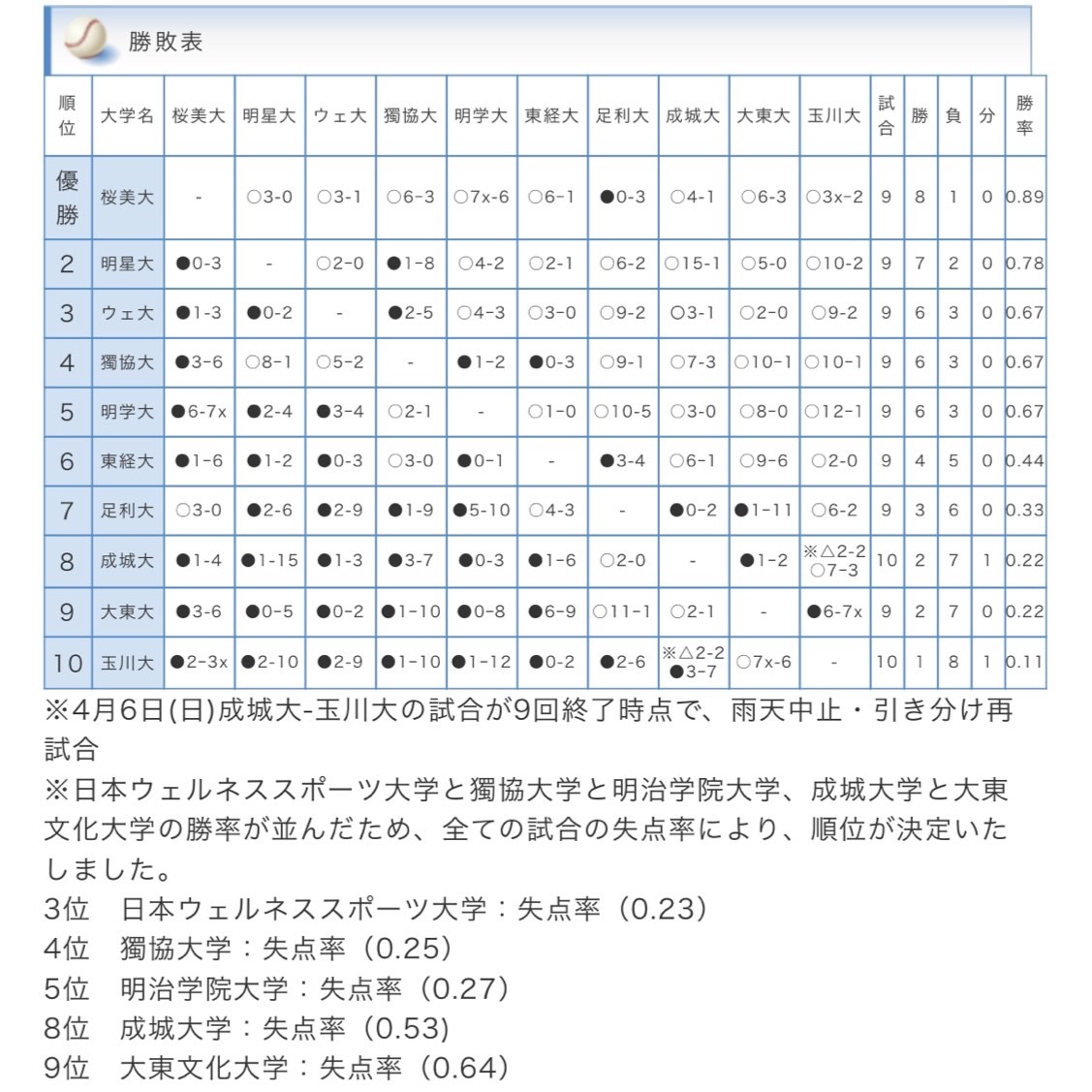 勝敗表

| 順位 | 大学名 | 桜美大 | 明星大 | ウェ大 | 獨協大 | 明学大 | 東経大 | 足利大 | 成城大 | 大東大 | 玉川大 | 試合 | 勝 | 負 | 分 | 勝率 |
|---|---|---|---|---|---|---|---|---|---|---|---|---|---|---|---|---|
| 優勝 | 桜美大 | - | ○3-0 | ○3-1 | ○6-3 | ○7x-6 | ○6-1 | ●0-3 | ○4-1 | ○6-3 | ○3x-2 | 9 | 8 | 1 | 0 | 0.89 |
| 2 | 明星大 | ●0-3 | - | ○2-0 | ●1-8 | ○4-2 | ○2-1 | ○6-2 | ○15-1 | ○5-0 | ○10-2 | 9 | 7 | 2 | 0 | 0.78 |
| 3 | ウェ大 | ●1-3 | ●0-2 | - | ●2-5 | ○4-3 | ○3-0 | ○9-2 | ○3-1 | ○2-0 | ○9-2 | 9 | 6 | 3 | 0 | 0.67 |
| 4 | 獨協大 | ●3-6 | ○8-1 | ○5-2 | - | ●1-2 | ●0-3 | ○9-1 | ○7-3 | ○10-1 | ○10-1 | 9 | 6 | 3 | 0 | 0.67 |
| 5 | 明学大 | ●6-7x | ●2-4 | ●3-4 | ○2-1 | - | ○1-0 | ○10-5 | ○3-0 | ○8-0 | ○12-1 | 9 | 6 | 3 | 0 | 0.67 |
| 6 | 東経大 | ●1-6 | ●1-2 | ●0-3 | ○3-0 | ●0-1 | - | ●3-4 | ○6-1 | ○9-6 | ○2-0 | 9 | 4 | 5 | 0 | 0.44 |
| 7 | 足利大 | ○3-0 | ●2-6 | ●2-9 | ●1-9 | ●5-10 | ○4-3 | - | ●0-2 | ●1-11 | ○6-2 | 9 | 3 | 6 | 0 | 0.33 |
| 8 | 成城大 | ●1-4 | ●1-15 | ●1-3 | ●3-7 | ●0-3 | ●1-6 | ○2-0 | - | ●1-2 | ※△2-2 ○7-3 | 10 | 2 | 7 | 1 | 0.22 |
| 9 | 大東大 | ●3-6 | ●0-5 | ●0-2 | ●1-10 | ●0-8 | ●6-9 | ○11-1 | ○2-1 | - | ●6-7x | 9 | 2 | 7 | 0 | 0.22 |
| 10 | 玉川大 | ●2-3x | ●2-10 | ●2-9 | ●1-10 | ●1-12 | ●0-2 | ●2-6 | ※△2-2 ●3-7 | ○7x-6 | - | 10 | 1 | 8 | 1 | 0.11 |

※4月6日(日)成城大-玉川大の試合が9回終了時点で、雨天中止・引き分け再試合
※日本ウェルネススポーツ大学と獨協大学と明治学院大学、成城大学と大東文化大学の勝率が並んだため、全ての試合の失点率により、順位が決定いたしました。
3位　日本ウェルネススポーツ大学：失点率（0.23）
4位　獨協大学：失点率（0.25）
5位　明治学院大学：失点率（0.27）
8位　成城大学：失点率（0.53）
9位　大東文化大学：失点率（0.64）